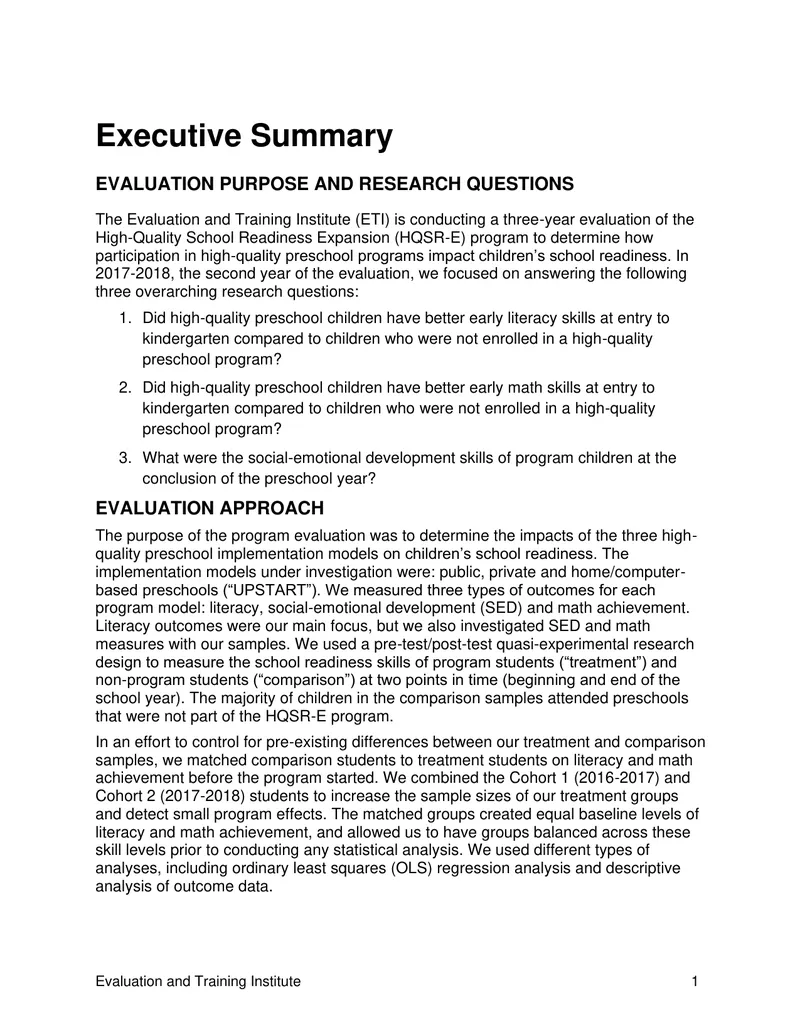 Executive Summary

EVALUATION PURPOSE AND RESEARCH QUESTIONS

The Evaluation and Training Institute (ETI) is conducting a three-year evaluation of the High-Quality School Readiness Expansion (HQSR-E) program to determine how participation in high-quality preschool programs impact children's school readiness. In 2017-2018, the second year of the evaluation, we focused on answering the following three overarching research questions:

1. Did high-quality preschool children have better early literacy skills at entry to kindergarten compared to children who were not enrolled in a high-quality preschool program?

2. Did high-quality preschool children have better early math skills at entry to kindergarten compared to children who were not enrolled in a high-quality preschool program?

3. What were the social-emotional development skills of program children at the conclusion of the preschool year?

EVALUATION APPROACH

The purpose of the program evaluation was to determine the impacts of the three high-quality preschool implementation models on children's school readiness. The implementation models under investigation were: public, private and home/computer-based preschools ("UPSTART"). We measured three types of outcomes for each program model: literacy, social-emotional development (SED) and math achievement. Literacy outcomes were our main focus, but we also investigated SED and math measures with our samples. We used a pre-test/post-test quasi-experimental research design to measure the school readiness skills of program students ("treatment") and non-program students ("comparison") at two points in time (beginning and end of the school year). The majority of children in the comparison samples attended preschools that were not part of the HQSR-E program.

In an effort to control for pre-existing differences between our treatment and comparison samples, we matched comparison students to treatment students on literacy and math achievement before the program started. We combined the Cohort 1 (2016-2017) and Cohort 2 (2017-2018) students to increase the sample sizes of our treatment groups and detect small program effects. The matched groups created equal baseline levels of literacy and math achievement, and allowed us to have groups balanced across these skill levels prior to conducting any statistical analysis. We used different types of analyses, including ordinary least squares (OLS) regression analysis and descriptive analysis of outcome data.

Evaluation and Training Institute 1